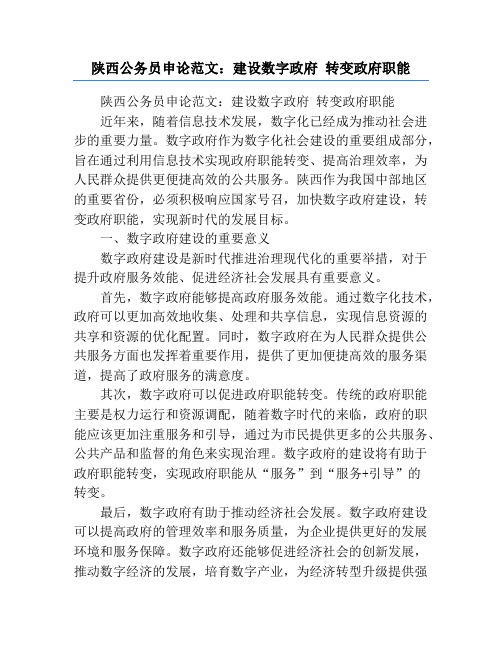 陕西公务员申论范文：建设数字政府 转变政府职能

陕西公务员申论范文：建设数字政府 转变政府职能

近年来，随着信息技术发展，数字化已经成为推动社会进步的重要力量。数字政府作为数字化社会建设的重要组成部分，旨在通过利用信息技术实现政府职能转变、提高治理效率，为人民群众提供更便捷高效的公共服务。陕西作为我国中部地区的重要省份，必须积极响应国家号召，加快数字政府建设，转变政府职能，实现新时代的发展目标。

一、数字政府建设的重要意义

数字政府建设是新时代推进治理现代化的重要举措，对于提升政府服务效能、促进经济社会发展具有重要意义。

首先，数字政府能够提高政府服务效能。通过数字化技术，政府可以更加高效地收集、处理和共享信息，实现信息资源的共享和资源的优化配置。同时，数字政府在为人民群众提供公共服务方面也发挥着重要作用，提供了更加便捷高效的服务渠道，提高了政府服务的满意度。

其次，数字政府可以促进政府职能转变。传统的政府职能主要是权力运行和资源调配，随着数字时代的来临，政府的职能应该更加注重服务和引导，通过为市民提供更多的公共服务、公共产品和监督的角色来实现治理。数字政府的建设将有助于政府职能转变，实现政府职能从“服务”到“服务+引导”的转变。

最后，数字政府有助于推动经济社会发展。数字政府建设可以提高政府的管理效率和服务质量，为企业提供更好的发展环境和服务保障。数字政府还能够促进经济社会的创新发展，推动数字经济的发展，培育数字产业，为经济转型升级提供强